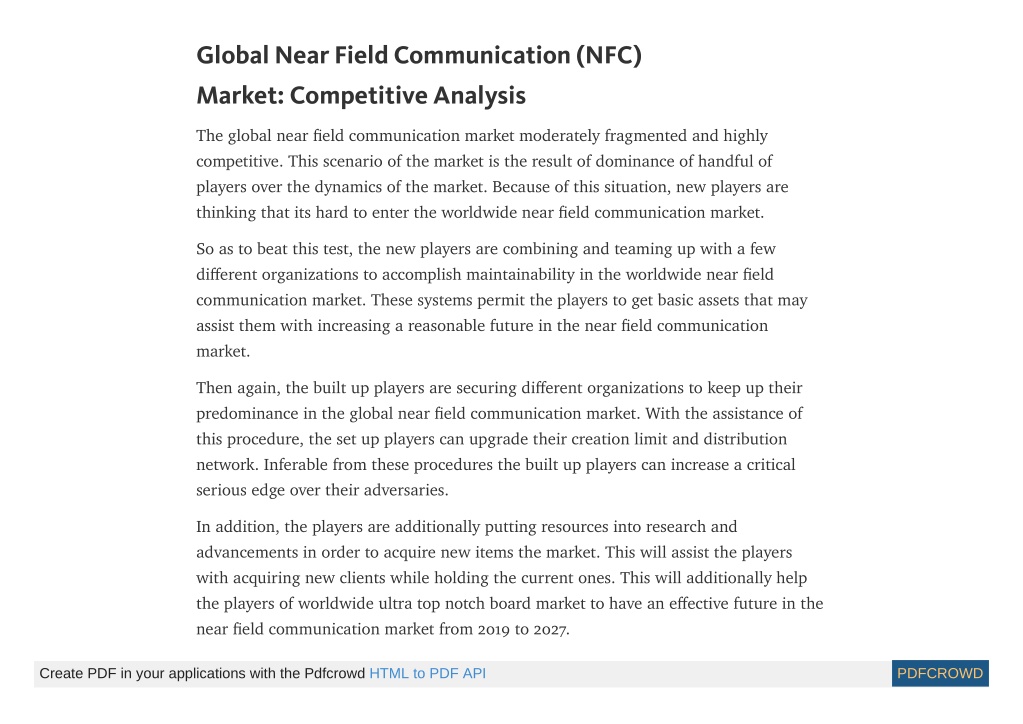 Global Near Field Communication (NFC) Market: Competitive Analysis

The global near field communication market moderately fragmented and highly competitive. This scenario of the market is the result of dominance of handful of players over the dynamics of the market. Because of this situation, new players are thinking that its hard to enter the worldwide near field communication market.

So as to beat this test, the new players are combining and teaming up with a few different organizations to accomplish maintainability in the worldwide near field communication market. These systems permit the players to get basic assets that may assist them with increasing a reasonable future in the near field communication market.

Then again, the built up players are securing different organizations to keep up their predominance in the global near field communication market. With the assistance of this procedure, the set up players can upgrade their creation limit and distribution network. Inferable from these procedures the built up players can increase a critical serious edge over their adversaries.

In addition, the players are additionally putting resources into research and advancements in order to acquire new items the market. This will assist the players with acquiring new clients while holding the current ones. This will additionally help the players of worldwide ultra top notch board market to have an effective future in the near field communication market from 2019 to 2027.

Create PDF in your applications with the Pdfcrowd HTML to PDF API PDFCROWD